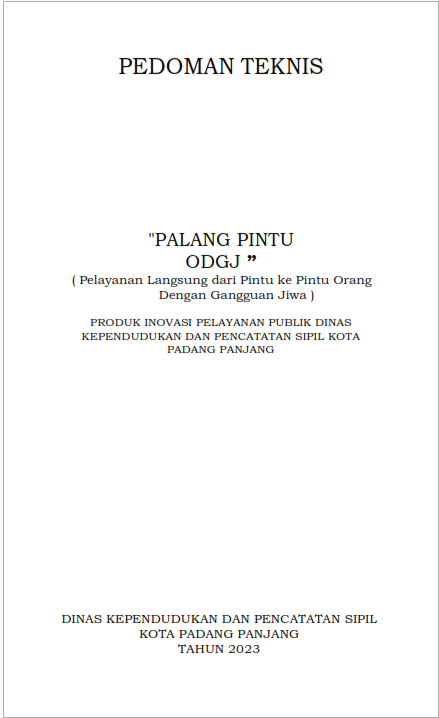 PEDOMAN TEKNIS

"PALANG PINTU ODGJ ”
( Pelayanan Langsung dari Pintu ke Pintu Orang Dengan Gangguan Jiwa )

PRODUK INOVASI PELAYANAN PUBLIK DINAS KEPENDUDUKAN DAN PENCATATAN SIPIL KOTA PADANG PANJANG

DINAS KEPENDUDUKAN DAN PENCATATAN SIPIL KOTA PADANG PANJANG TAHUN 2023